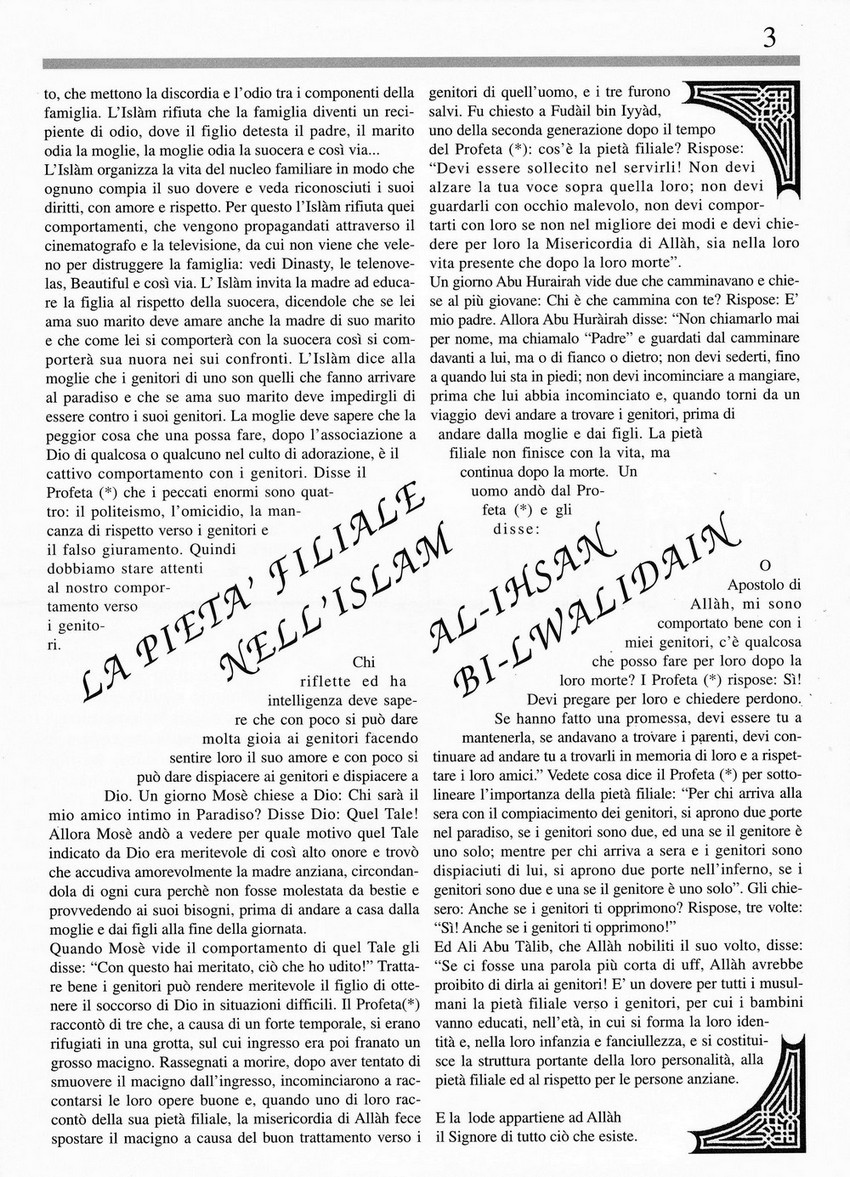 3

to, che mettono la discordia e l'odio tra i componenti della famiglia. L'Islàm rifiuta che la famiglia diventi un recipiente di odio, dove il figlio detesta il padre, il marito odia la moglie, la moglie odia la suocera e così via...
L'Islàm organizza la vita del nucleo familiare in modo che ognuno compia il suo dovere e veda riconosciuti i suoi diritti, con amore e rispetto. Per questo l'Islàm rifiuta quei comportamenti, che vengono propagandati attraverso il cinematografo e la televisione, da cui non viene che veleno per distruggere la famiglia: vedi Dinasty, le telenovelas, Beautiful e così via. L' Islàm invita la madre ad educare la figlia al rispetto della suocera, dicendole che se lei ama suo marito deve amare anche la madre di suo marito e che come lei si comporterà con la suocera così si comporterà sua nuora nei sui confronti. L'Islàm dice alla moglie che i genitori di uno son quelli che fanno arrivare al paradiso e che se ama suo marito deve impedirgli di essere contro i suoi genitori. La moglie deve sapere che la peggior cosa che una possa fare, dopo l'associazione a Dio di qualcosa o qualcuno nel culto di adorazione, è il cattivo comportamento con i genitori. Disse il Profeta (*) che i peccati enormi sono quattro: il politeismo, l'omicidio, la mancanza di rispetto verso i genitori e il falso giuramento. Quindi dobbiamo stare attenti al nostro comportamento verso i genitori.

LA PIETA' FILIALE NELL'ISLAM

Chi riflette ed ha intelligenza deve sapere che con poco si può dare molta gioia ai genitori facendo sentire loro il suo amore e con poco si può dare dispiacere ai genitori e dispiacere a Dio. Un giorno Mosè chiese a Dio: Chi sarà il mio amico intimo in Paradiso? Disse Dio: Quel Tale! Allora Mosè andò a vedere per quale motivo quel Tale indicato da Dio era meritevole di così alto onore e trovò che accudiva amorevolmente la madre anziana, circondandola di ogni cura perchè non fosse molestata da bestie e provvedendo ai suoi bisogni, prima di andare a casa dalla moglie e dai figli alla fine della giornata.
Quando Mosè vide il comportamento di quel Tale gli disse: "Con questo hai meritato, ciò che ho udito!" Trattare bene i genitori può rendere meritevole il figlio di ottenere il soccorso di Dio in situazioni difficili. Il Profeta(*) raccontò di tre che, a causa di un forte temporale, si erano rifugiati in una grotta, sul cui ingresso era poi franato un grosso macigno. Rassegnati a morire, dopo aver tentato di smuovere il macigno dall'ingresso, incominciarono a raccontarsi le loro opere buone e, quando uno di loro raccontò della sua pietà filiale, la misericordia di Allàh fece spostare il macigno a causa del buon trattamento verso i genitori di quell'uomo, e i tre furono salvi. Fu chiesto a Fudàil bin Iyyàd, uno della seconda generazione dopo il tempo del Profeta (*): cos'è la pietà filiale? Rispose: "Devi essere sollecito nel servirli! Non devi alzare la tua voce sopra quella loro; non devi guardarli con occhio malevolo, non devi comportarti con loro se non nel migliore dei modi e devi chiedere per loro la Misericordia di Allàh, sia nella loro vita presente che dopo la loro morte".
Un giorno Abu Hurairah vide due che camminavano e chiese al più giovane: Chi è che cammina con te? Rispose: E' mio padre. Allora Abu Huràirah disse: "Non chiamarlo mai per nome, ma chiamalo "Padre" e guardati dal camminare davanti a lui, ma o di fianco o dietro; non devi sederti, fino a quando lui sta in piedi; non devi incominciare a mangiare, prima che lui abbia incominciato e, quando torni da un viaggio devi andare a trovare i genitori, prima di andare dalla moglie e dai figli. La pietà filiale non finisce con la vita, ma continua dopo la morte. Un uomo andò dal Profeta (*) e gli disse:

AL-IHSAN BI-LWALIDAIN

O Apostolo di Allàh, mi sono comportato bene con i miei genitori, c'è qualcosa che posso fare per loro dopo la loro morte? I Profeta (*) rispose: Sì! Devi pregare per loro e chiedere perdono. Se hanno fatto una promessa, devi essere tu a mantenerla, se andavano a trovare i parenti, devi continuare ad andare tu a trovarli in memoria di loro e a rispettare i loro amici." Vedete cosa dice il Profeta (*) per sottolineare l'importanza della pietà filiale: "Per chi arriva alla sera con il compiacimento dei genitori, si aprono due porte nel paradiso, se i genitori sono due, ed una se il genitore è uno solo; mentre per chi arriva a sera e i genitori sono dispiaciuti di lui, si aprono due porte nell'inferno, se i genitori sono due e una se il genitore è uno solo". Gli chiesero: Anche se i genitori ti opprimono? Rispose, tre volte: "Sì! Anche se i genitori ti opprimono!"
Ed Ali Abu Tàlib, che Allàh nobiliti il suo volto, disse: "Se ci fosse una parola più corta di uff, Allàh avrebbe proibito di dirla ai genitori! E' un dovere per tutti i musulmani la pietà filiale verso i genitori, per cui i bambini vanno educati, nell'età, in cui si forma la loro identità e, nella loro infanzia e fanciullezza, e si costituisce la struttura portante della loro personalità, alla pietà filiale ed al rispetto per le persone anziane.

E la lode appartiene ad Allàh il Signore di tutto ciò che esiste.